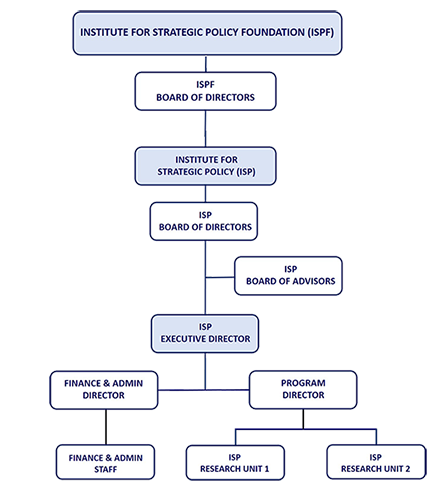 INSTITUTE FOR STRATEGIC POLICY FOUNDATION (ISPF)

ISPF
BOARD OF DIRECTORS

INSTITUTE FOR
STRATEGIC POLICY (ISP)

ISP
BOARD OF DIRECTORS

ISP
BOARD OF ADVISORS

ISP
EXECUTIVE DIRECTOR

FINANCE & ADMIN
DIRECTOR

PROGRAM
DIRECTOR

FINANCE & ADMIN
STAFF

ISP
RESEARCH UNIT 1

ISP
RESEARCH UNIT 2